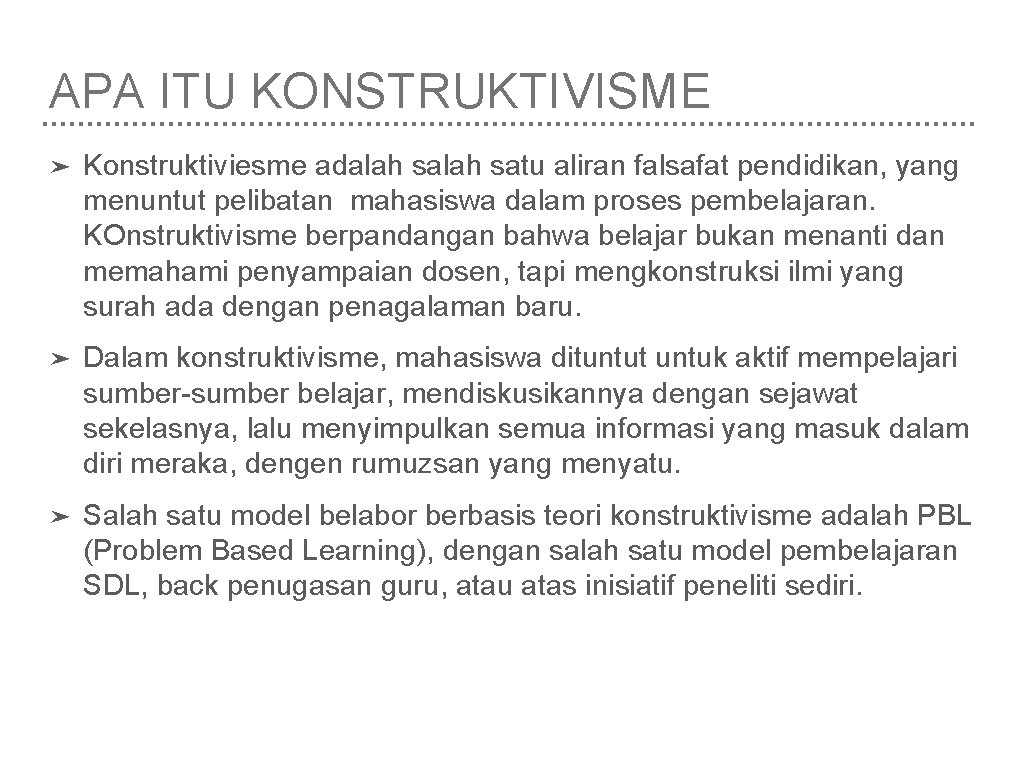 APA ITU KONSTRUKTIVISME

➤ Konstruktiviesme adalah salah satu aliran falsafat pendidikan, yang menuntut pelibatan mahasiswa dalam proses pembelajaran. KOnstruktivisme berpandangan bahwa belajar bukan menanti dan memahami penyampaian dosen, tapi mengkonstruksi ilmi yang surah ada dengan penagalaman baru.

➤ Dalam konstruktivisme, mahasiswa dituntut untuk aktif mempelajari sumber-sumber belajar, mendiskusikannya dengan sejawat sekelasnya, lalu menyimpulkan semua informasi yang masuk dalam diri meraka, dengen rumuzsan yang menyatu.

➤ Salah satu model belabor berbasis teori konstruktivisme adalah PBL (Problem Based Learning), dengan salah satu model pembelajaran SDL, back penugasan guru, atau atas inisiatif peneliti sediri.